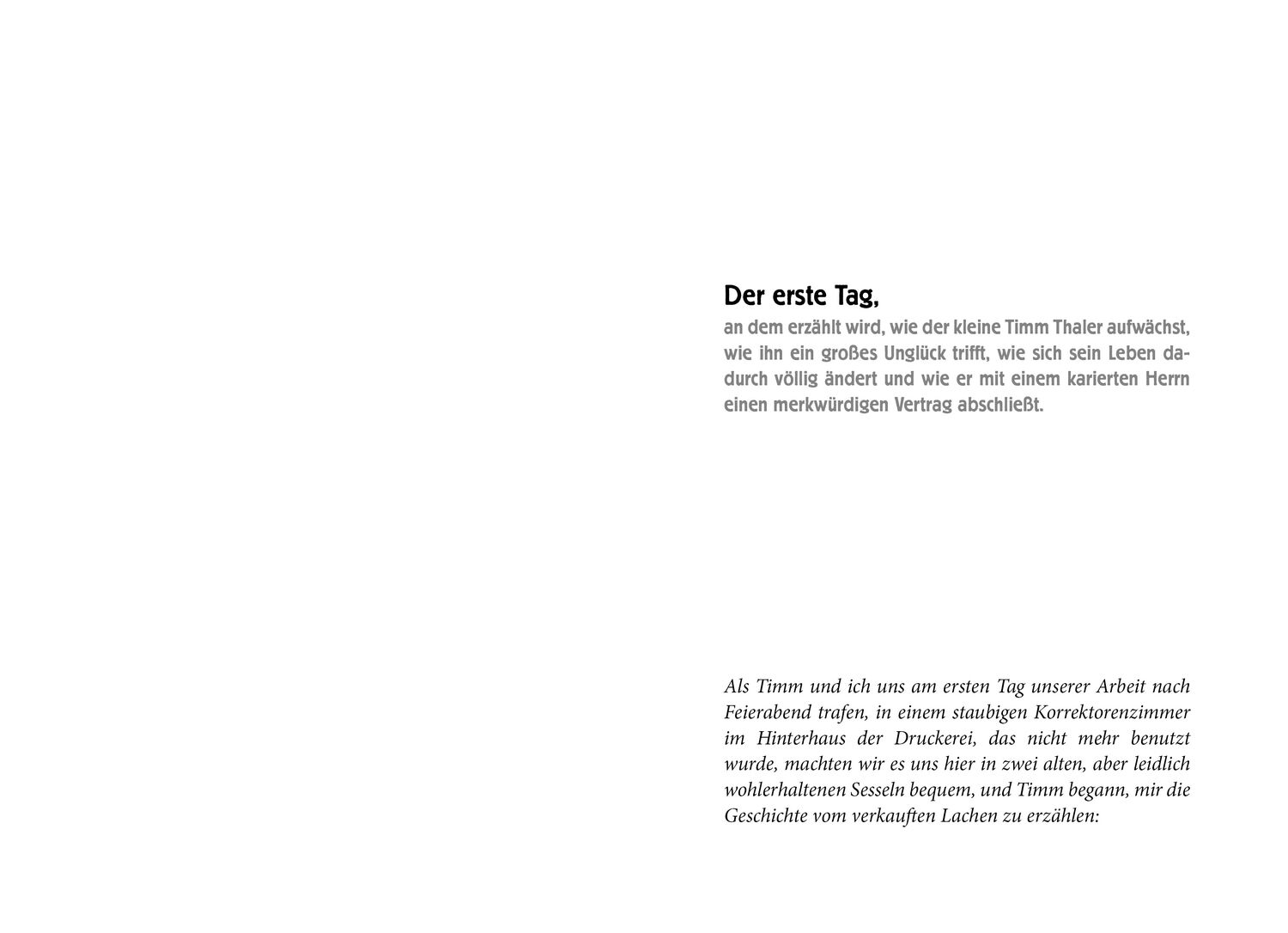 Der erste Tag,

an dem erzählt wird, wie der kleine Timm Thaler aufwächst, wie ihn ein großes Unglück trifft, wie sich sein Leben dadurch völlig ändert und wie er mit einem karierten Herrn einen merkwürdigen Vertrag abschließt.

Als Timm und ich uns am ersten Tag unserer Arbeit nach Feierabend trafen, in einem staubigen Korrektorenzimmer im Hinterhaus der Druckerei, das nicht mehr benutzt wurde, machten wir es uns hier in zwei alten, aber leidlich wohlerhaltenen Sesseln bequem, und Timm begann, mir die Geschichte vom verkauften Lachen zu erzählen: